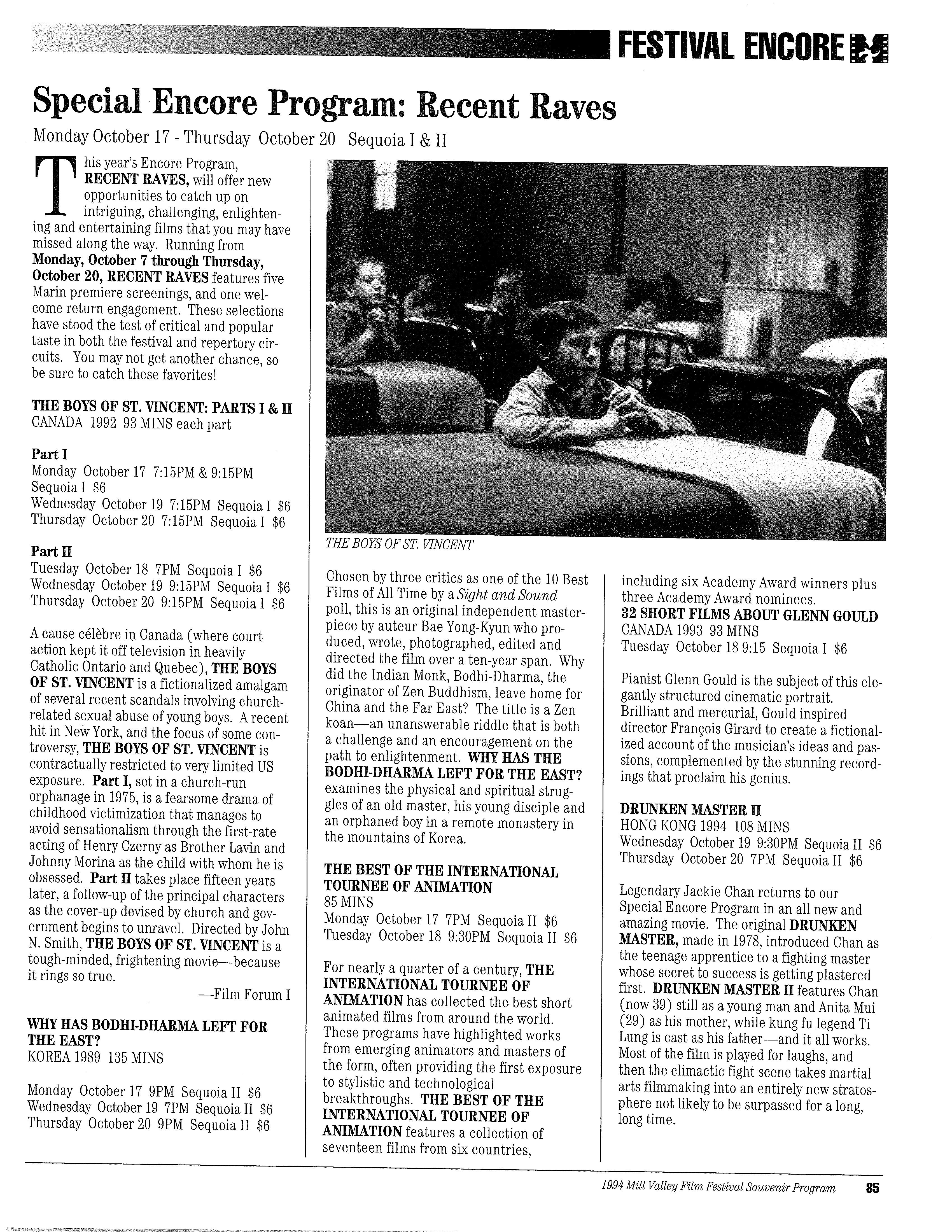 FESTIVAL ENCORE

Special Encore Program: Recent Raves

Monday October 17 - Thursday October 20 Sequoia I & II

This year's Encore Program, RECENT RAVES, will offer new opportunities to catch up on intriguing, challenging, enlightening and entertaining films that you may have missed along the way. Running from Monday, October 7 through Thursday, October 20, RECENT RAVES features five Marin premiere screenings, and one welcome return engagement. These selections have stood the test of critical and popular taste in both the festival and repertory circuits. You may not get another chance, so be sure to catch these favorites!

THE BOYS OF ST. VINCENT: PARTS I & II
CANADA 1992 93 MINS each part

Part I
Monday October 17 7:15PM & 9:15PM Sequoia I $6
Wednesday October 19 7:15PM Sequoia I $6
Thursday October 20 7:15PM Sequoia I $6

Part II
Tuesday October 18 7PM Sequoia I $6
Wednesday October 19 9:15PM Sequoia I $6
Thursday October 20 9:15PM Sequoia I $6

A cause célèbre in Canada (where court action kept it off television in heavily Catholic Ontario and Quebec), THE BOYS OF ST. VINCENT is a fictionalized amalgam of several recent scandals involving church-related sexual abuse of young boys. A recent hit in New York, and the focus of some controversy, THE BOYS OF ST. VINCENT is contractually restricted to very limited US exposure. Part I, set in a church-run orphanage in 1975, is a fearsome drama of childhood victimization that manages to avoid sensationalism through the first-rate acting of Henry Czerny as Brother Lavin and Johnny Morina as the child with whom he is obsessed. Part II takes place fifteen years later, a follow-up of the principal characters as the cover-up devised by church and government begins to unravel. Directed by John N. Smith, THE BOYS OF ST. VINCENT is a tough-minded, frightening movie—because it rings so true.

—Film Forum I

WHY HAS BODHI-DHARMA LEFT FOR THE EAST?
KOREA 1989 135 MINS

Monday October 17 9PM Sequoia II $6
Wednesday October 19 7PM Sequoia II $6
Thursday October 20 9PM Sequoia II $6

THE BOYS OF ST. VINCENT

Chosen by three critics as one of the 10 Best Films of All Time by a Sight and Sound poll, this is an original independent masterpiece by auteur Bae Yong-Kyun who produced, wrote, photographed, edited and directed the film over a ten-year span. Why did the Indian Monk, Bodhi-Dharma, the originator of Zen Buddhism, leave home for China and the Far East? The title is a Zen koan—an unanswerable riddle that is both a challenge and an encouragement on the path to enlightenment. WHY HAS THE BODHI-DHARMA LEFT FOR THE EAST? examines the physical and spiritual struggles of an old master, his young disciple and an orphaned boy in a remote monastery in the mountains of Korea.

THE BEST OF THE INTERNATIONAL TOURNEE OF ANIMATION
85 MINS
Monday October 17 7PM Sequoia II $6
Tuesday October 18 9:30PM Sequoia II $6

For nearly a quarter of a century, THE INTERNATIONAL TOURNEE OF ANIMATION has collected the best short animated films from around the world. These programs have highlighted works from emerging animators and masters of the form, often providing the first exposure to stylistic and technological breakthroughs. THE BEST OF THE INTERNATIONAL TOURNEE OF ANIMATION features a collection of seventeen films from six countries, including six Academy Award winners plus three Academy Award nominees.

32 SHORT FILMS ABOUT GLENN GOULD
CANADA 1993 93 MINS
Tuesday October 18 9:15 Sequoia I $6

Pianist Glenn Gould is the subject of this elegantly structured cinematic portrait. Brilliant and mercurial, Gould inspired director François Girard to create a fictionalized account of the musician's ideas and passions, complemented by the stunning recordings that proclaim his genius.

DRUNKEN MASTER II
HONG KONG 1994 108 MINS
Wednesday October 19 9:30PM Sequoia II $6
Thursday October 20 7PM Sequoia II $6

Legendary Jackie Chan returns to our Special Encore Program in an all new and amazing movie. The original DRUNKEN MASTER, made in 1978, introduced Chan as the teenage apprentice to a fighting master whose secret to success is getting plastered first. DRUNKEN MASTER II features Chan (now 39) still as a young man and Anita Mui (29) as his mother, while kung fu legend Ti Lung is cast as his father—and it all works. Most of the film is played for laughs, and then the climactic fight scene takes martial arts filmmaking into an entirely new stratosphere not likely to be surpassed for a long, long time.

1994 Mill Valley Film Festival Souvenir Program 85